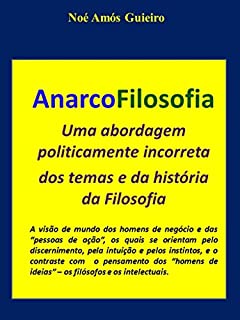 Noé Amós Guieiro

AnarcoFilosofia

Uma abordagem politicamente incorreta dos temas e da história da Filosofia

A visão de mundo dos homens de negócio e das "pessoas de ação", os quais se orientam pelo discernimento, pela intuição e pelos instintos, e o contraste com o pensamento dos "homens de ideias" – os filósofos e os intelectuais.